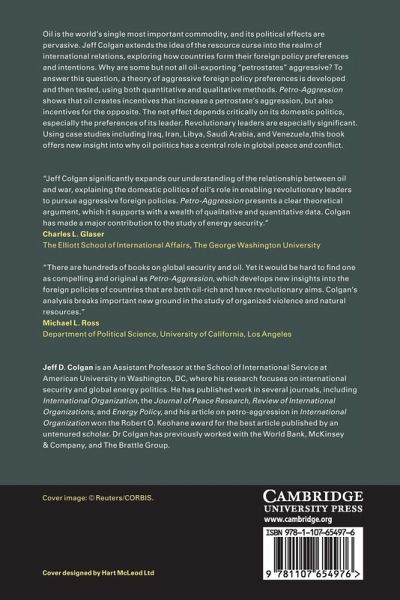 Oil is the world's single most important commodity, and its political effects are pervasive. Jeff Colgan extends the idea of the resource curse into the realm of international relations, exploring how countries form their foreign policy preferences and intentions. Why are some but not all oil-exporting "petrostates" aggressive? To answer this question, a theory of aggressive foreign policy preferences is developed and then tested, using both quantitative and qualitative methods. Petro-Aggression shows that oil creates incentives that increase a petrostate's aggression, but also incentives for the opposite. The net effect depends critically on its domestic politics, especially the preferences of its leader. Revolutionary leaders are especially significant. Using case studies including Iraq, Iran, Libya, Saudi Arabia, and Venezuela,this book offers new insight into why oil politics has a central role in global peace and conflict.

"Jeff Colgan significantly expands our understanding of the relationship between oil and war, explaining the domestic politics of oil's role in enabling revolutionary leaders to pursue aggressive foreign policies. Petro-Aggression presents a clear theoretical argument, which it supports with a wealth of qualitative and quantitative data. Colgan has made a major contribution to the study of energy security."
Charles L. Glaser
The Elliott School of International Affairs, The George Washington University

"There are hundreds of books on global security and oil. Yet it would be hard to find one as compelling and original as Petro-Aggression, which develops new insights into the foreign policies of countries that are both oil-rich and have revolutionary aims. Colgan's analysis breaks important new ground in the study of organized violence and natural resources."
Michael L. Ross
Department of Political Science, University of California, Los Angeles

Jeff D. Colgan is an Assistant Professor at the School of International Service at American University in Washington, DC, where his research focuses on international security and global energy politics. He has published work in several journals, including International Organization, the Journal of Peace Research, Review of International Organizations, and Energy Policy, and his article on petro-aggression in International Organization won the Robert O. Keohane award for the best article published by an untenured scholar. Dr Colgan has previously worked with the World Bank, McKinsey & Company, and The Brattle Group.

Cover image: © Reuters/CORBIS.

Cover designed by Hart McLeod Ltd

CAMBRIDGE
UNIVERSITY PRESS
www.cambridge.org

ISBN 978-1-107-65497-6

9 781107 654976 >